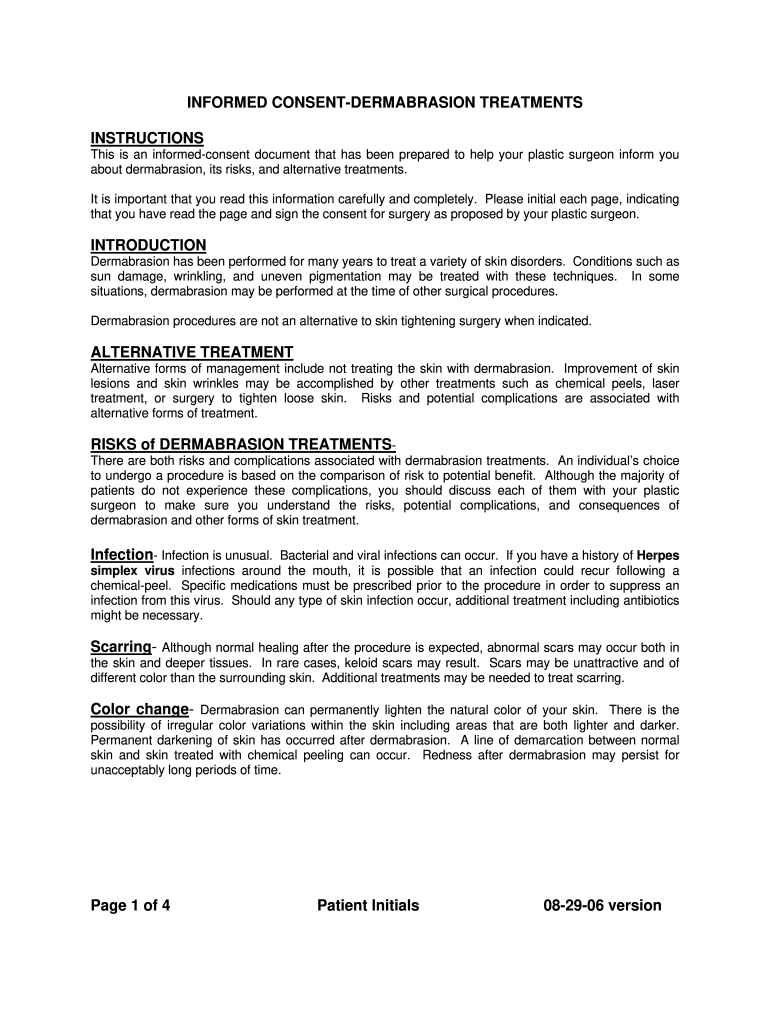 INFORMED CONSENT-DERMABRASION TREATMENTS

INSTRUCTIONS
This is an informed-consent document that has been prepared to help your plastic surgeon inform you about dermabrasion, its risks, and alternative treatments.

It is important that you read this information carefully and completely. Please initial each page, indicating that you have read the page and sign the consent for surgery as proposed by your plastic surgeon.

INTRODUCTION
Dermabrasion has been performed for many years to treat a variety of skin disorders. Conditions such as sun damage, wrinkling, and uneven pigmentation may be treated with these techniques. In some situations, dermabrasion may be performed at the time of other surgical procedures.

Dermabrasion procedures are not an alternative to skin tightening surgery when indicated.

ALTERNATIVE TREATMENT
Alternative forms of management include not treating the skin with dermabrasion. Improvement of skin lesions and skin wrinkles may be accomplished by other treatments such as chemical peels, laser treatment, or surgery to tighten loose skin. Risks and potential complications are associated with alternative forms of treatment.

RISKS of DERMABRASION TREATMENTS-
There are both risks and complications associated with dermabrasion treatments. An individual's choice to undergo a procedure is based on the comparison of risk to potential benefit. Although the majority of patients do not experience these complications, you should discuss each of them with your plastic surgeon to make sure you understand the risks, potential complications, and consequences of dermabrasion and other forms of skin treatment.

Infection- Infection is unusual. Bacterial and viral infections can occur. If you have a history of Herpes simplex virus infections around the mouth, it is possible that an infection could recur following a chemical-peel. Specific medications must be prescribed prior to the procedure in order to suppress an infection from this virus. Should any type of skin infection occur, additional treatment including antibiotics might be necessary.

Scarring- Although normal healing after the procedure is expected, abnormal scars may occur both in the skin and deeper tissues. In rare cases, keloid scars may result. Scars may be unattractive and of different color than the surrounding skin. Additional treatments may be needed to treat scarring.

Color change- Dermabrasion can permanently lighten the natural color of your skin. There is the possibility of irregular color variations within the skin including areas that are both lighter and darker. Permanent darkening of skin has occurred after dermabrasion. A line of demarcation between normal skin and skin treated with chemical peeling can occur. Redness after dermabrasion may persist for unacceptably long periods of time.

Page 1 of 4 Patient Initials 08-29-06 version